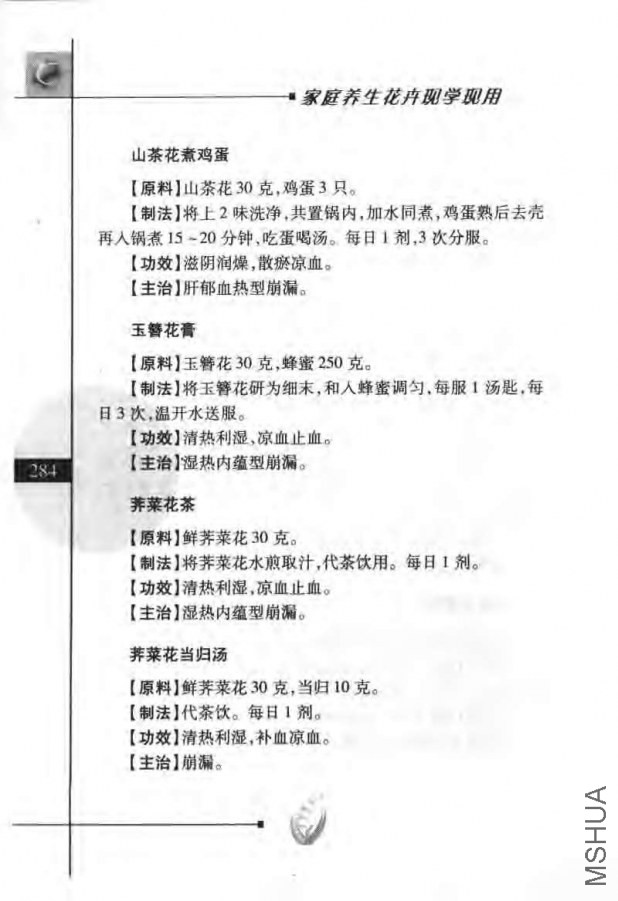 家庭养生花卉现学现用

山茶花煮鸡蛋

【原料】山茶花30克,鸡蛋3只。

【制法】将上2味洗净,共置锅内,加水同煮,鸡蛋熟后去壳再入锅煮15~20分钟,吃蛋喝汤。每日1剂,3次分服。

【功效】滋阴润燥,散瘀凉血。

【主治】肝郁血热型崩漏。

玉簪花膏

【原料】玉簪花30克,蜂蜜250克。

【制法】将玉簪花研为细末,和入蜂蜜调匀,每服1汤匙,每日3次,温开水送服。

【功效】清热利湿,凉血止血。

【主治】湿热内蕴型崩漏。

284

荠菜花茶

【原料】鲜荠菜花30克。

【制法】将荠菜花水煎取汁,代茶饮用。每日1剂。

【功效】清热利湿,凉血止血。

【主治】湿热内蕴型崩漏。

荠菜花当归汤

【原料】鲜荠菜花30克,当归10克。

【制法】代茶饮。每日1剂。

【功效】清热利湿,补血凉血。

【主治】崩漏。

MSHUA